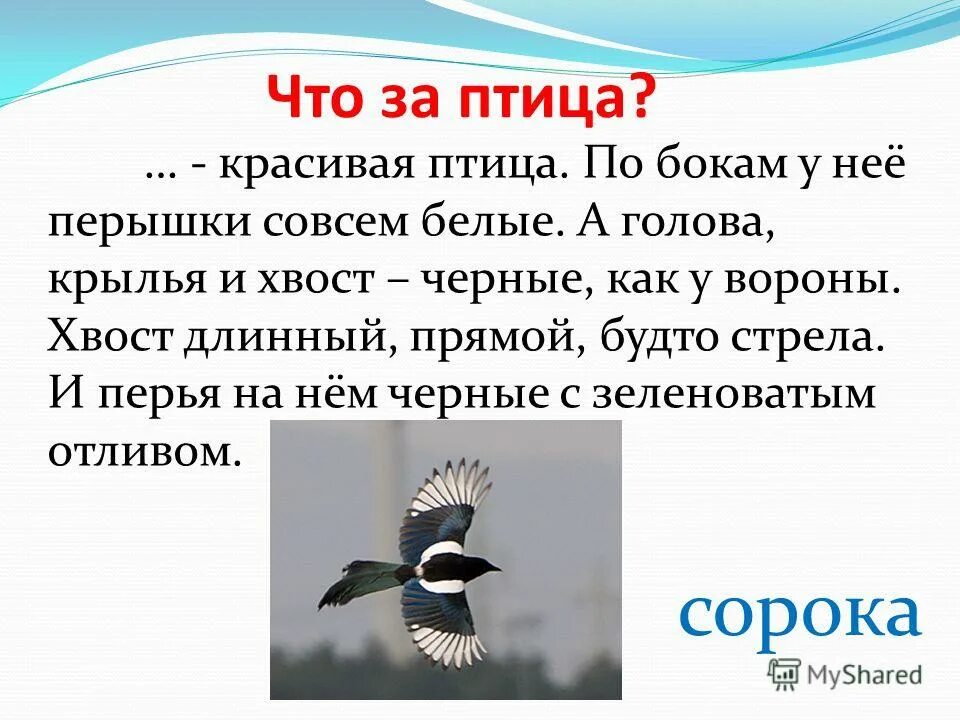 Что за птица?

… - красивая птица. По бокам у неё перышки совсем белые. А голова, крылья и хвост – черные, как у вороны. Хвост длинный, прямой, будто стрела. И перья на нём черные с зеленоватым отливом.

сорока

MyShared